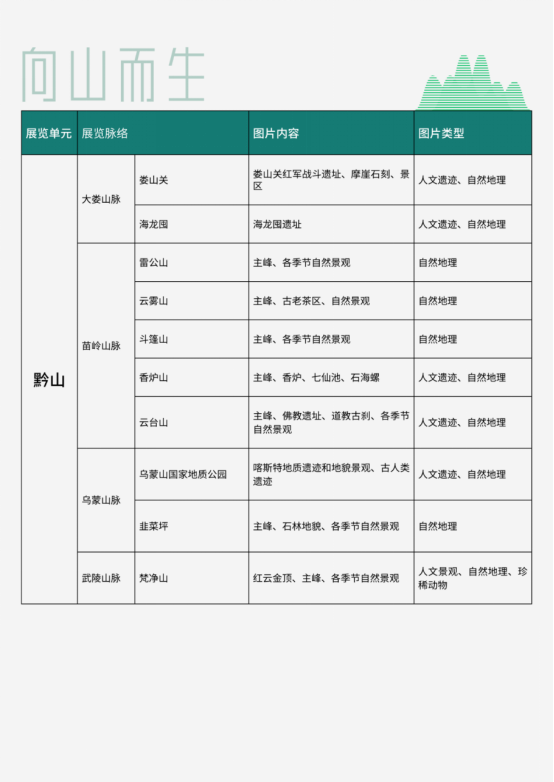 向山而生

| 展览单元 | 展览脉络 | | 图片内容 | 图片类型 |
|---|---|---|---|---|
| 黔山 | 大娄山脉 | 娄山关 | 娄山关红军战斗遗址、摩崖石刻、景区 | 人文遗迹、自然地理 |
| | | 海龙囤 | 海龙囤遗址 | 人文遗迹、自然地理 |
| | 苗岭山脉 | 雷公山 | 主峰、各季节自然景观 | 自然地理 |
| | | 云雾山 | 主峰、古老茶区、自然景观 | 自然地理 |
| | | 斗篷山 | 主峰、各季节自然景观 | 自然地理 |
| | | 香炉山 | 主峰、香炉、七仙池、石海螺 | 人文遗迹、自然地理 |
| | | 云台山 | 主峰、佛教遗址、道教古刹、各季节自然景观 | 人文遗迹、自然地理 |
| | 乌蒙山脉 | 乌蒙山国家地质公园 | 喀斯特地质遗迹和地貌景观、古人类遗迹 | 人文遗迹、自然地理 |
| | | 韭菜坪 | 主峰、石林地貌、各季节自然景观 | 自然地理 |
| | 武陵山脉 | 梵净山 | 红云金顶、主峰、各季节自然景观 | 人文景观、自然地理、珍稀动物 |